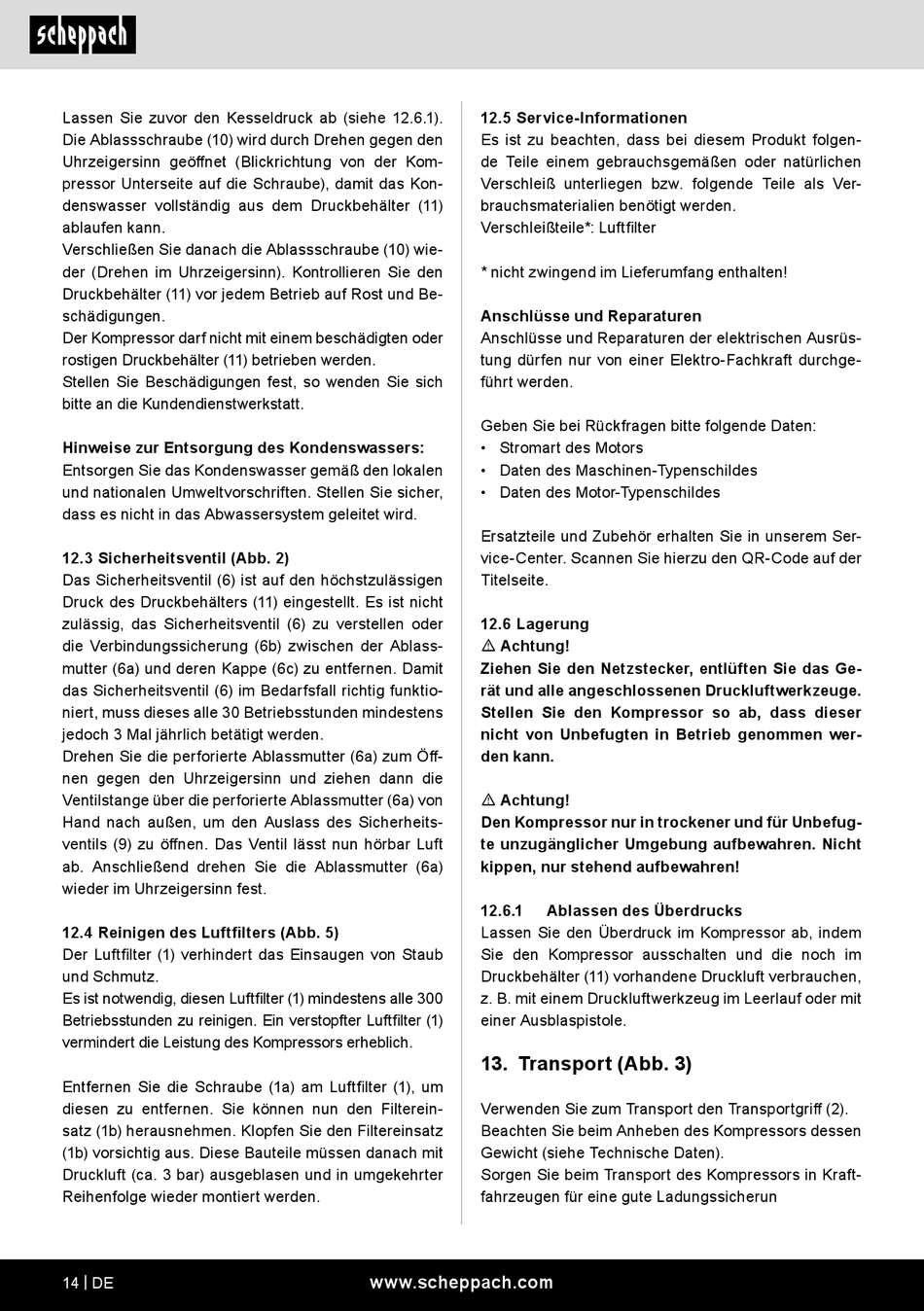 scheppach

Lassen Sie zuvor den Kesseldruck ab (siehe 12.6.1). Die Ablassschraube (10) wird durch Drehen gegen den Uhrzeigersinn geöffnet (Blickrichtung von der Kompressor Unterseite auf die Schraube), damit das Kondenswasser vollständig aus dem Druckbehälter (11) ablaufen kann.
Verschließen Sie danach die Ablassschraube (10) wieder (Drehen im Uhrzeigersinn). Kontrollieren Sie den Druckbehälter (11) vor jedem Betrieb auf Rost und Beschädigungen.
Der Kompressor darf nicht mit einem beschädigten oder rostigen Druckbehälter (11) betrieben werden.
Stellen Sie Beschädigungen fest, so wenden Sie sich bitte an die Kundendienstwerkstatt.

Hinweise zur Entsorgung des Kondenswassers:
Entsorgen Sie das Kondenswasser gemäß den lokalen und nationalen Umweltvorschriften. Stellen Sie sicher, dass es nicht in das Abwassersystem geleitet wird.

12.3 Sicherheitsventil (Abb. 2)
Das Sicherheitsventil (6) ist auf den höchstzulässigen Druck des Druckbehälters (11) eingestellt. Es ist nicht zulässig, das Sicherheitsventil (6) zu verstellen oder die Verbindungssicherung (6b) zwischen der Ablassmutter (6a) und deren Kappe (6c) zu entfernen. Damit das Sicherheitsventil (6) im Bedarfsfall richtig funktioniert, muss dieses alle 30 Betriebsstunden mindestens jedoch 3 Mal jährlich betätigt werden.
Drehen Sie die perforierte Ablassmutter (6a) zum Öffnen gegen den Uhrzeigersinn und ziehen dann die Ventilstange über die perforierte Ablassmutter (6a) von Hand nach außen, um den Auslass des Sicherheitsventils (9) zu öffnen. Das Ventil lässt nun hörbar Luft ab. Anschließend drehen Sie die Ablassmutter (6a) wieder im Uhrzeigersinn fest.

12.4 Reinigen des Luftfilters (Abb. 5)
Der Luftfilter (1) verhindert das Einsaugen von Staub und Schmutz.
Es ist notwendig, diesen Luftfilter (1) mindestens alle 300 Betriebsstunden zu reinigen. Ein verstopfter Luftfilter (1) vermindert die Leistung des Kompressors erheblich.

Entfernen Sie die Schraube (1a) am Luftfilter (1), um diesen zu entfernen. Sie können nun den Filtereinsatz (1b) herausnehmen. Klopfen Sie den Filtereinsatz (1b) vorsichtig aus. Diese Bauteile müssen danach mit Druckluft (ca. 3 bar) ausgeblasen und in umgekehrter Reihenfolge wieder montiert werden.

12.5 Service-Informationen
Es ist zu beachten, dass bei diesem Produkt folgende Teile einem gebrauchsgemäßen oder natürlichen Verschleiß unterliegen bzw. folgende Teile als Verbrauchsmaterialien benötigt werden.
Verschleißteile*: Luftfilter

* nicht zwingend im Lieferumfang enthalten!

Anschlüsse und Reparaturen
Anschlüsse und Reparaturen der elektrischen Ausrüstung dürfen nur von einer Elektro-Fachkraft durchgeführt werden.

Geben Sie bei Rückfragen bitte folgende Daten:
• Stromart des Motors
• Daten des Maschinen-Typenschildes
• Daten des Motor-Typenschildes

Ersatzteile und Zubehör erhalten Sie in unserem Service-Center. Scannen Sie hierzu den QR-Code auf der Titelseite.

12.6 Lagerung
⚠ Achtung!
Ziehen Sie den Netzstecker, entlüften Sie das Gerät und alle angeschlossenen Druckluftwerkzeuge. Stellen Sie den Kompressor so ab, dass dieser nicht von Unbefugten in Betrieb genommen werden kann.

⚠ Achtung!
Den Kompressor nur in trockener und für Unbefugte unzugänglicher Umgebung aufbewahren. Nicht kippen, nur stehend aufbewahren!

12.6.1 Ablassen des Überdrucks
Lassen Sie den Überdruck im Kompressor ab, indem Sie den Kompressor ausschalten und die noch im Druckbehälter (11) vorhandene Druckluft verbrauchen, z. B. mit einem Druckluftwerkzeug im Leerlauf oder mit einer Ausblaspistole.

13. Transport (Abb. 3)

Verwenden Sie zum Transport den Transportgriff (2).
Beachten Sie beim Anheben des Kompressors dessen Gewicht (siehe Technische Daten).
Sorgen Sie beim Transport des Kompressors in Kraftfahrzeugen für eine gute Ladungssicherun

14 | DE www.scheppach.com